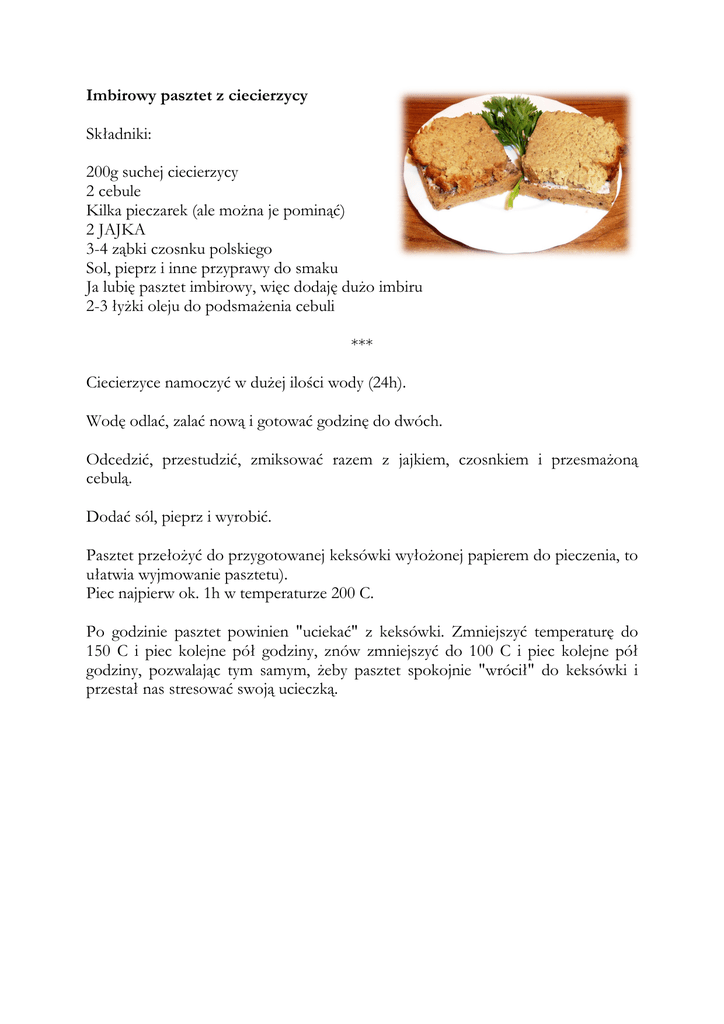 **Imbirowy pasztet z ciecierzycy**

Składniki:

200g suchej ciecierzycy
2 cebule
Kilka pieczarek (ale można je pominąć)
2 JAJKA
3-4 ząbki czosnku polskiego
Sol, pieprz i inne przyprawy do smaku
Ja lubię pasztet imbirowy, więc dodaję dużo imbiru
2-3 łyżki oleju do podsmażenia cebuli

***

Ciecierzyce namoczyć w dużej ilości wody (24h).

Wodę odlać, zalać nową i gotować godzinę do dwóch.

Odcedzić, przestudzić, zmiksować razem z jajkiem, czosnkiem i przesmażoną cebulą.

Dodać sól, pieprz i wyrobić.

Pasztet przełożyć do przygotowanej keksówki wyłożonej papierem do pieczenia, to ułatwia wyjmowanie pasztetu).
Piec najpierw ok. 1h w temperaturze 200 C.

Po godzinie pasztet powinien "uciekać" z keksówki. Zmniejszyć temperaturę do 150 C i piec kolejne pół godziny, znów zmniejszyć do 100 C i piec kolejne pół godziny, pozwalając tym samym, żeby pasztet spokojnie "wrócił" do keksówki i przestał nas stresować swoją ucieczką.